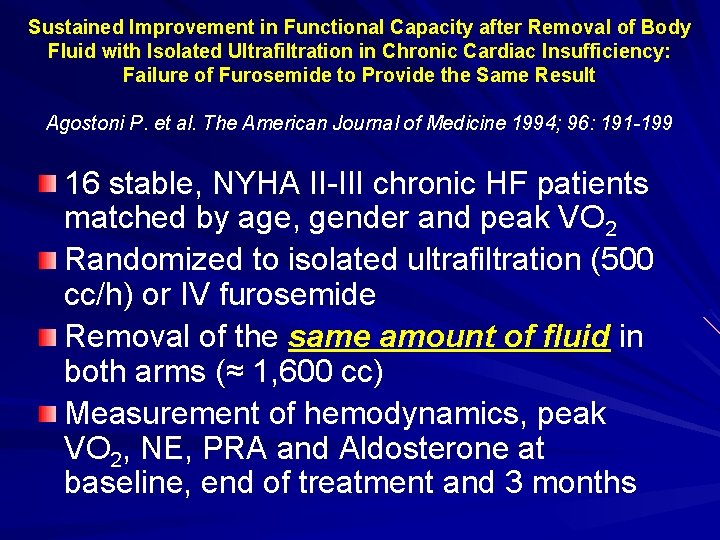 Sustained Improvement in Functional Capacity after Removal of Body Fluid with Isolated Ultrafiltration in Chronic Cardiac Insufficiency: Failure of Furosemide to Provide the Same Result

Agostoni P. et al. The American Journal of Medicine 1994; 96: 191-199

16 stable, NYHA II-III chronic HF patients matched by age, gender and peak $VO_2$

Randomized to isolated ultrafiltration (500 cc/h) or IV furosemide

Removal of the same amount of fluid in both arms (≈ 1,600 cc)

Measurement of hemodynamics, peak $VO_2$, NE, PRA and Aldosterone at baseline, end of treatment and 3 months